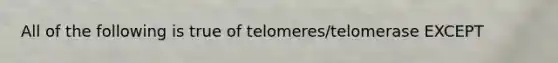 All of the following is true of telomeres/telomerase EXCEPT